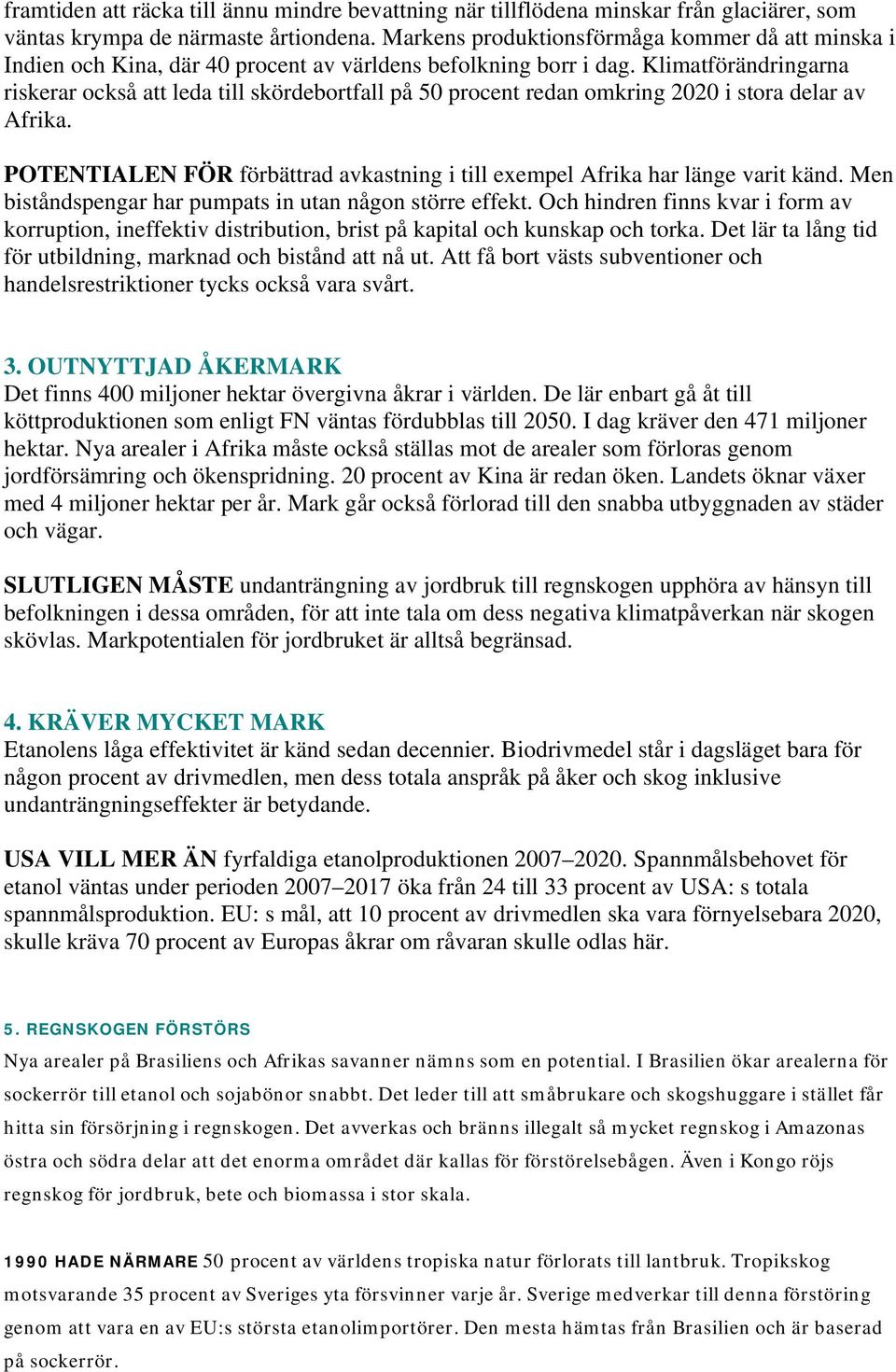 framtiden att räcka till ännu mindre bevattning när tillflödena minskar från glaciärer, som väntas krympa de närmaste årtiondena. Markens produktionsförmåga kommer då att minska i Indien och Kina, där 40 procent av världens befolkning borr i dag. Klimatförändringarna riskerar också att leda till skördebortfall på 50 procent redan omkring 2020 i stora delar av Afrika.

POTENTIALEN FÖR förbättrad avkastning i till exempel Afrika har länge varit känd. Men biståndspengar har pumpats in utan någon större effekt. Och hindren finns kvar i form av korruption, ineffektiv distribution, brist på kapital och kunskap och torka. Det lär ta lång tid för utbildning, marknad och bistånd att nå ut. Att få bort västs subventioner och handelsrestriktioner tycks också vara svårt.

3. OUTNYTTJAD ÅKERMARK
Det finns 400 miljoner hektar övergivna åkrar i världen. De lär enbart gå åt till köttproduktionen som enligt FN väntas fördubblas till 2050. I dag kräver den 471 miljoner hektar. Nya arealer i Afrika måste också ställas mot de arealer som förloras genom jordförsämring och ökenspridning. 20 procent av Kina är redan öken. Landets öknar växer med 4 miljoner hektar per år. Mark går också förlorad till den snabba utbyggnaden av städer och vägar.

SLUTLIGEN MÅSTE undanträngning av jordbruk till regnskogen upphöra av hänsyn till befolkningen i dessa områden, för att inte tala om dess negativa klimatpåverkan när skogen skövlas. Markpotentialen för jordbruket är alltså begränsad.

4. KRÄVER MYCKET MARK
Etanolens låga effektivitet är känd sedan decennier. Biodrivmedel står i dagsläget bara för någon procent av drivmedlen, men dess totala anspråk på åker och skog inklusive undanträngningseffekter är betydande.

USA VILL MER ÄN fyrfaldiga etanolproduktionen 2007–2020. Spannmålsbehovet för etanol väntas under perioden 2007–2017 öka från 24 till 33 procent av USA: s totala spannmålsproduktion. EU: s mål, att 10 procent av drivmedlen ska vara förnyelsebara 2020, skulle kräva 70 procent av Europas åkrar om råvaran skulle odlas här.

5. REGNSKOGEN FÖRSTÖRS
Nya arealer på Brasiliens och Afrikas savanner nämns som en potential. I Brasilien ökar arealerna för sockerrör till etanol och sojabönor snabbt. Det leder till att småbrukare och skogshuggare i stället får hitta sin försörjning i regnskogen. Det avverkas och bränns illegalt så mycket regnskog i Amazonas östra och södra delar att det enorma området där kallas för förstörelsebågen. Även i Kongo röjs regnskog för jordbruk, bete och biomassa i stor skala.

1990 HADE NÄRMARE 50 procent av världens tropiska natur förlorats till lantbruk. Tropikskog motsvarande 35 procent av Sveriges yta försvinner varje år. Sverige medverkar till denna förstöring genom att vara en av EU:s största etanolimportörer. Den mesta hämtas från Brasilien och är baserad på sockerrör.